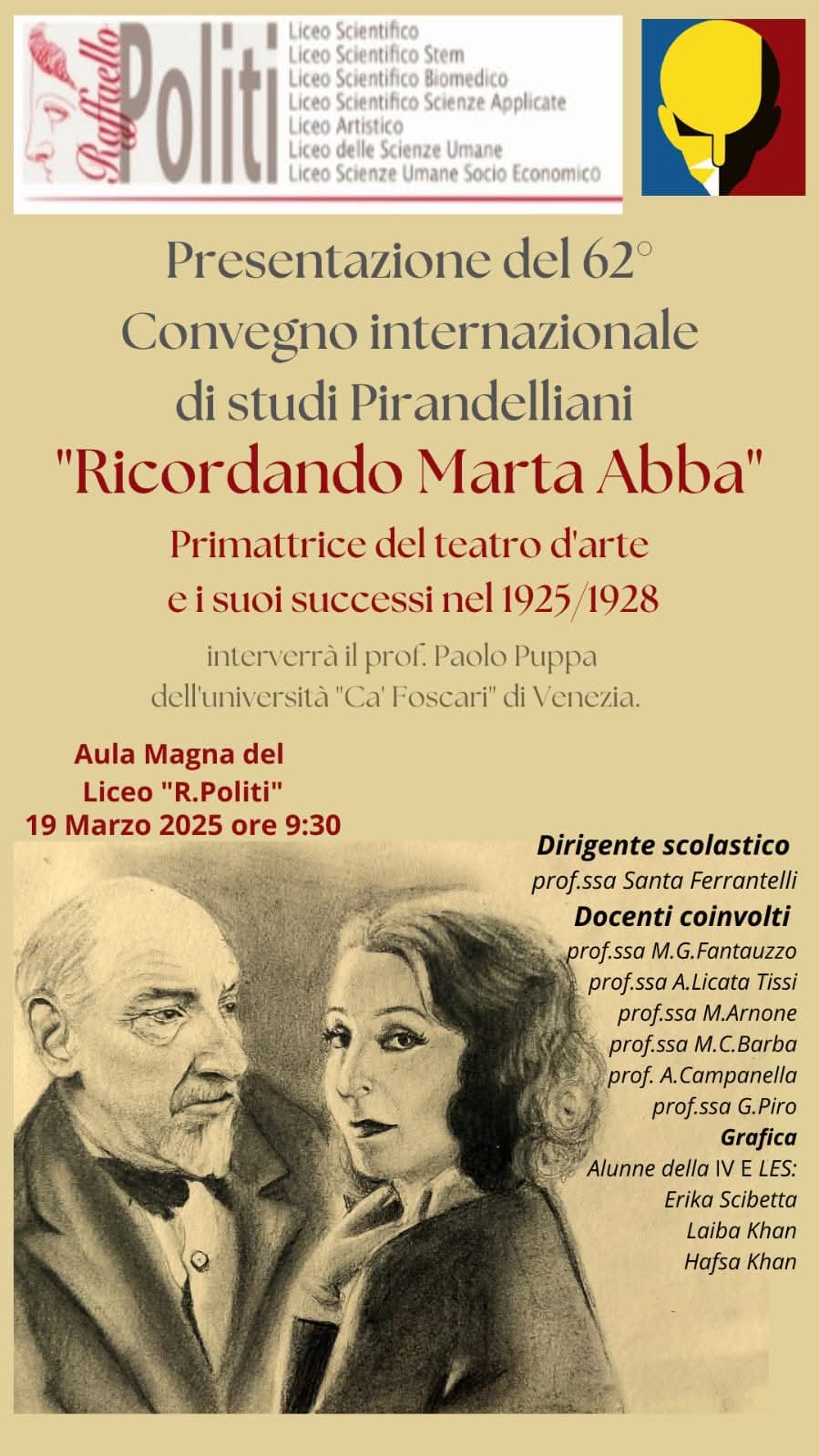 Raffaello Politi
Liceo Scientifico
Liceo Scientifico Stem
Liceo Scientifico Biomedico
Liceo Scientifico Scienze Applicate
Liceo Artistico
Liceo delle Scienze Umane
Liceo Scienze Umane Socio Economico

Presentazione del 62° Convegno internazionale di studi Pirandelliani

"Ricordando Marta Abba"

Primattrice del teatro d'arte e i suoi successi nel 1925/1928

interverrà il prof. Paolo Puppa dell'università "Ca' Foscari" di Venezia.

Aula Magna del Liceo "R.Politi"
19 Marzo 2025 ore 9:30

Dirigente scolastico
prof.ssa Santa Ferrantelli
Docenti coinvolti
prof.ssa M.G.Fantauzzo
prof.ssa A.Licata Tissi
prof.ssa M.Arnone
prof.ssa M.C.Barba
prof. A.Campanella
prof.ssa G.Piro
Grafica
Alunne della IV E LES:
Erika Scibetta
Laiba Khan
Hafsa Khan